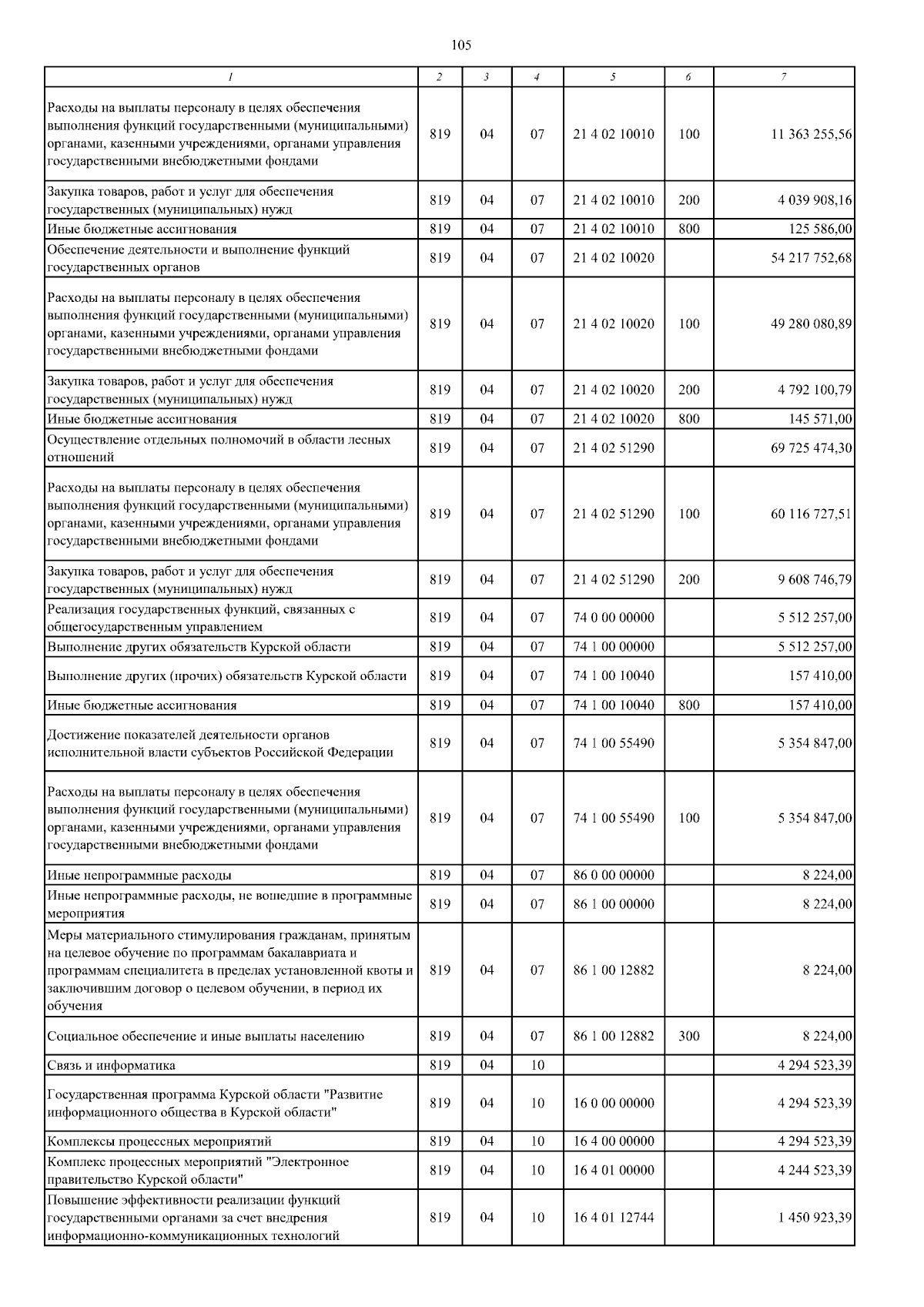 105

| 1 | 2 | 3 | 4 | 5 | 6 | 7 |
|---|---|---|---|---|---|---|
| Расходы на выплаты персоналу в целях обеспечения выполнения функций государственными (муниципальными) органами, казенными учреждениями, органами управления государственными внебюджетными фондами | 819 | 04 | 07 | 21 4 02 10010 | 100 | 11 363 255,56 |
| Закупка товаров, работ и услуг для обеспечения государственных (муниципальных) нужд | 819 | 04 | 07 | 21 4 02 10010 | 200 | 4 039 908,16 |
| Иные бюджетные ассигнования | 819 | 04 | 07 | 21 4 02 10010 | 800 | 125 586,00 |
| Обеспечение деятельности и выполнение функций государственных органов | 819 | 04 | 07 | 21 4 02 10020 | | 54 217 752,68 |
| Расходы на выплаты персоналу в целях обеспечения выполнения функций государственными (муниципальными) органами, казенными учреждениями, органами управления государственными внебюджетными фондами | 819 | 04 | 07 | 21 4 02 10020 | 100 | 49 280 080,89 |
| Закупка товаров, работ и услуг для обеспечения государственных (муниципальных) нужд | 819 | 04 | 07 | 21 4 02 10020 | 200 | 4 792 100,79 |
| Иные бюджетные ассигнования | 819 | 04 | 07 | 21 4 02 10020 | 800 | 145 571,00 |
| Осуществление отдельных полномочий в области лесных отношений | 819 | 04 | 07 | 21 4 02 51290 | | 69 725 474,30 |
| Расходы на выплаты персоналу в целях обеспечения выполнения функций государственными (муниципальными) органами, казенными учреждениями, органами управления государственными внебюджетными фондами | 819 | 04 | 07 | 21 4 02 51290 | 100 | 60 116 727,51 |
| Закупка товаров, работ и услуг для обеспечения государственных (муниципальных) нужд | 819 | 04 | 07 | 21 4 02 51290 | 200 | 9 608 746,79 |
| Реализация государственных функций, связанных с общегосударственным управлением | 819 | 04 | 07 | 74 0 00 00000 | | 5 512 257,00 |
| Выполнение других обязательств Курской области | 819 | 04 | 07 | 74 1 00 00000 | | 5 512 257,00 |
| Выполнение других (прочих) обязательств Курской области | 819 | 04 | 07 | 74 1 00 10040 | | 157 410,00 |
| Иные бюджетные ассигнования | 819 | 04 | 07 | 74 1 00 10040 | 800 | 157 410,00 |
| Достижение показателей деятельности органов исполнительной власти субъектов Российской Федерации | 819 | 04 | 07 | 74 1 00 55490 | | 5 354 847,00 |
| Расходы на выплаты персоналу в целях обеспечения выполнения функций государственными (муниципальными) органами, казенными учреждениями, органами управления государственными внебюджетными фондами | 819 | 04 | 07 | 74 1 00 55490 | 100 | 5 354 847,00 |
| Иные непрограммные расходы | 819 | 04 | 07 | 86 0 00 00000 | | 8 224,00 |
| Иные непрограммные расходы, не вошедшие в программные мероприятия | 819 | 04 | 07 | 86 1 00 00000 | | 8 224,00 |
| Меры материального стимулирования гражданам, принятым на целевое обучение по программам бакалавриата и программам специалитета в пределах установленной квоты и заключившим договор о целевом обучении, в период их обучения | 819 | 04 | 07 | 86 1 00 12882 | | 8 224,00 |
| Социальное обеспечение и иные выплаты населению | 819 | 04 | 07 | 86 1 00 12882 | 300 | 8 224,00 |
| Связь и информатика | 819 | 04 | 10 | | | 4 294 523,39 |
| Государственная программа Курской области "Развитие информационного общества в Курской области" | 819 | 04 | 10 | 16 0 00 00000 | | 4 294 523,39 |
| Комплексы процессных мероприятий | 819 | 04 | 10 | 16 4 00 00000 | | 4 294 523,39 |
| Комплекс процессных мероприятий "Электронное правительство Курской области" | 819 | 04 | 10 | 16 4 01 00000 | | 4 244 523,39 |
| Повышение эффективности реализации функций государственными органами за счет внедрения информационно-коммуникационных технологий | 819 | 04 | 10 | 16 4 01 12744 | | 1 450 923,39 |